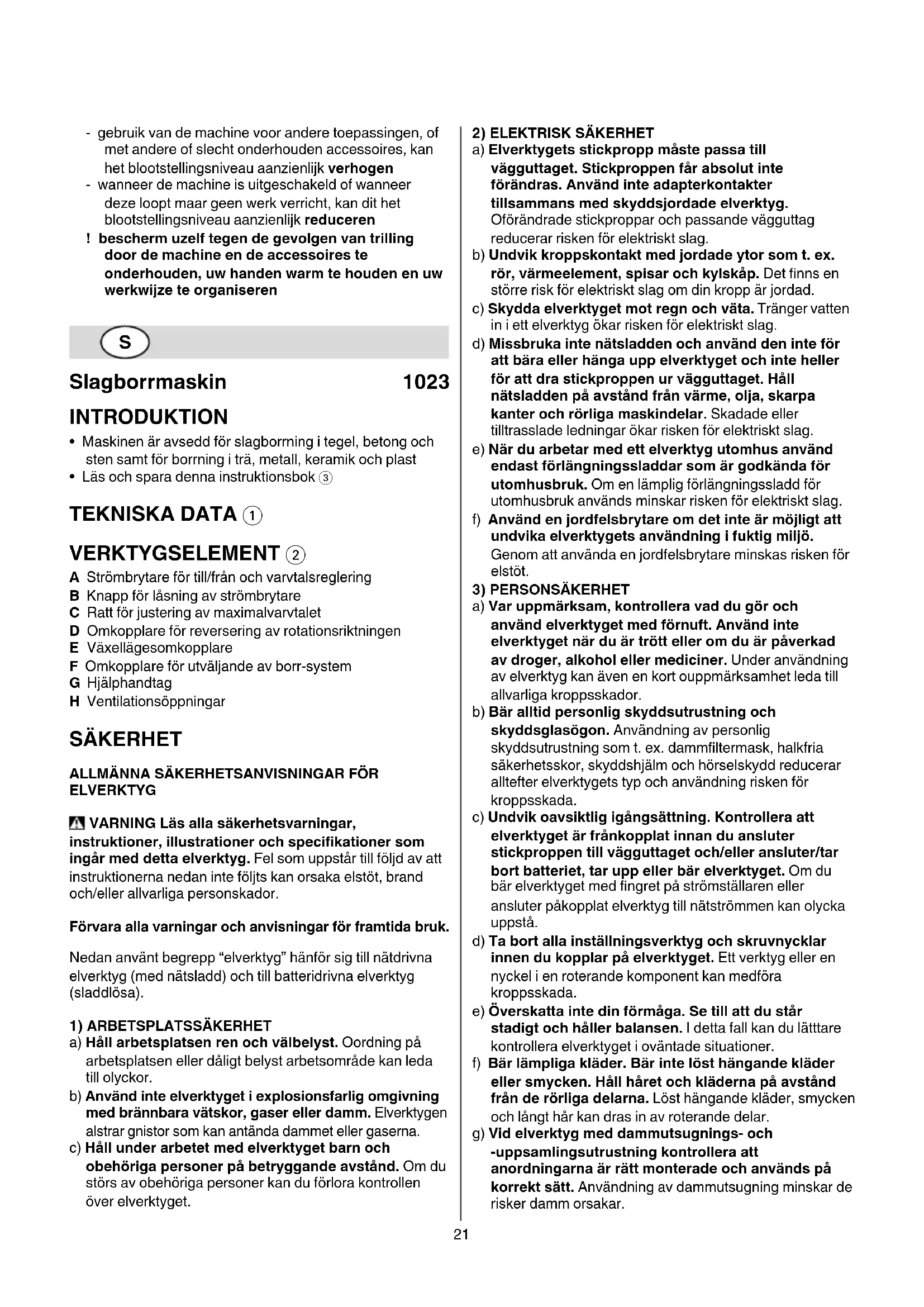 - gebruik van de machine voor andere toepassingen, of met andere of slecht onderhouden accessoires, kan het blootstellingsniveau aanzienlijk verhogen
- wanneer de machine is uitgeschakeld of wanneer deze loopt maar geen werk verricht, kan dit het blootstellingsniveau aanzienlijk reduceren
! bescherm uzelf tegen de gevolgen van trilling door de machine en de accessoires te onderhouden, uw handen warm te houden en uw werkwijze te organiseren

S

Slagborrmaskin 1023

INTRODUKTION
• Maskinen är avsedd för slagborrning i tegel, betong och sten samt för borrning i trä, metall, keramik och plast
• Läs och spara denna instruktionsbok ③

TEKNISKA DATA ①

VERKTYGSELEMENT ②
A Strömbrytare för till/från och varvtalsreglering
B Knapp för låsning av strömbrytare
C Ratt för justering av maximalvarvtalet
D Omkopplare för reversering av rotationsriktningen
E Växellägesomkopplare
F Omkopplare för utväljande av borr-system
G Hjälphandtag
H Ventilationsöppningar

SÄKERHET

ALLMÄNNA SÄKERHETSANVISNINGAR FÖR ELVERKTYG

VARNING Läs alla säkerhetsvarningar, instruktioner, illustrationer och specifikationer som ingår med detta elverktyg. Fel som uppstår till följd av att instruktionerna nedan inte följts kan orsaka elstöt, brand och/eller allvarliga personskador.

Förvara alla varningar och anvisningar för framtida bruk.

Nedan använt begrepp "elverktyg" hänför sig till nätdrivna elverktyg (med nätsladd) och till batteridrivna elverktyg (sladdlösa).

1) ARBETSPLATSSÄKERHET
a) Håll arbetsplatsen ren och välbelyst. Oordning på arbetsplatsen eller dåligt belyst arbetsområde kan leda till olyckor.
b) Använd inte elverktyget i explosionsfarlig omgivning med brännbara vätskor, gaser eller damm. Elverktygen alstrar gnistor som kan antända dammet eller gaserna.
c) Håll under arbetet med elverktyget barn och obehöriga personer på betryggande avstånd. Om du störs av obehöriga personer kan du förlora kontrollen över elverktyget.

2) ELEKTRISK SÄKERHET
a) Elverktygets stickpropp måste passa till vägguttaget. Stickproppen får absolut inte förändras. Använd inte adapterkontakter tillsammans med skyddsjordade elverktyg. Oförändrade stickproppar och passande vägguttag reducerar risken för elektriskt slag.
b) Undvik kroppskontakt med jordade ytor som t. ex. rör, värmeelement, spisar och kylskåp. Det finns en större risk för elektriskt slag om din kropp är jordad.
c) Skydda elverktyget mot regn och väta. Tränger vatten in i ett elverktyg ökar risken för elektriskt slag.
d) Missbruka inte nätsladden och använd den inte för att bära eller hänga upp elverktyget och inte heller för att dra stickproppen ur vägguttaget. Håll nätsladden på avstånd från värme, olja, skarpa kanter och rörliga maskindelar. Skadade eller tilltrasslade ledningar ökar risken för elektriskt slag.
e) När du arbetar med ett elverktyg utomhus använd endast förlängningssladdar som är godkända för utomhusbruk. Om en lämplig förlängningssladd för utomhusbruk används minskar risken för elektriskt slag.
f) Använd en jordfelsbrytare om det inte är möjligt att undvika elverktygets användning i fuktig miljö. Genom att använda en jordfelsbrytare minskas risken för elstöt.
3) PERSONSÄKERHET
a) Var uppmärksam, kontrollera vad du gör och använd elverktyget med förnuft. Använd inte elverktyget när du är trött eller om du är påverkad av droger, alkohol eller mediciner. Under användning av elverktyg kan även en kort ouppmärksamhet leda till allvarliga kroppsskador.
b) Bär alltid personlig skyddsutrustning och skyddsglasögon. Användning av personlig skyddsutrustning som t. ex. dammfiltermask, halkfria säkerhetsskor, skyddshjälm och hörselskydd reducerar alltefter elverktygets typ och användning risken för kroppsskada.
c) Undvik oavsiktlig igångsättning. Kontrollera att elverktyget är frånkopplat innan du ansluter stickproppen till vägguttaget och/eller ansluter/tar bort batteriet, tar upp eller bär elverktyget. Om du bär elverktyget med fingret på strömställaren eller ansluter påkopplat elverktyg till nätströmmen kan olycka uppstå.
d) Ta bort alla inställningsverktyg och skruvnycklar innen du kopplar på elverktyget. Ett verktyg eller en nyckel i en roterande komponent kan medföra kroppsskada.
e) Överskatta inte din förmåga. Se till att du står stadigt och håller balansen. I detta fall kan du lätttare kontrollera elverktyget i oväntade situationer.
f) Bär lämpliga kläder. Bär inte löst hängande kläder eller smycken. Håll håret och kläderna på avstånd från de rörliga delarna. Löst hängande kläder, smycken och långt hår kan dras in av roterande delar.
g) Vid elverktyg med dammutsugnings- och -uppsamlingsutrustning kontrollera att anordningarna är rätt monterade och används på korrekt sätt. Användning av dammutsugning minskar de risker damm orsakar.

21